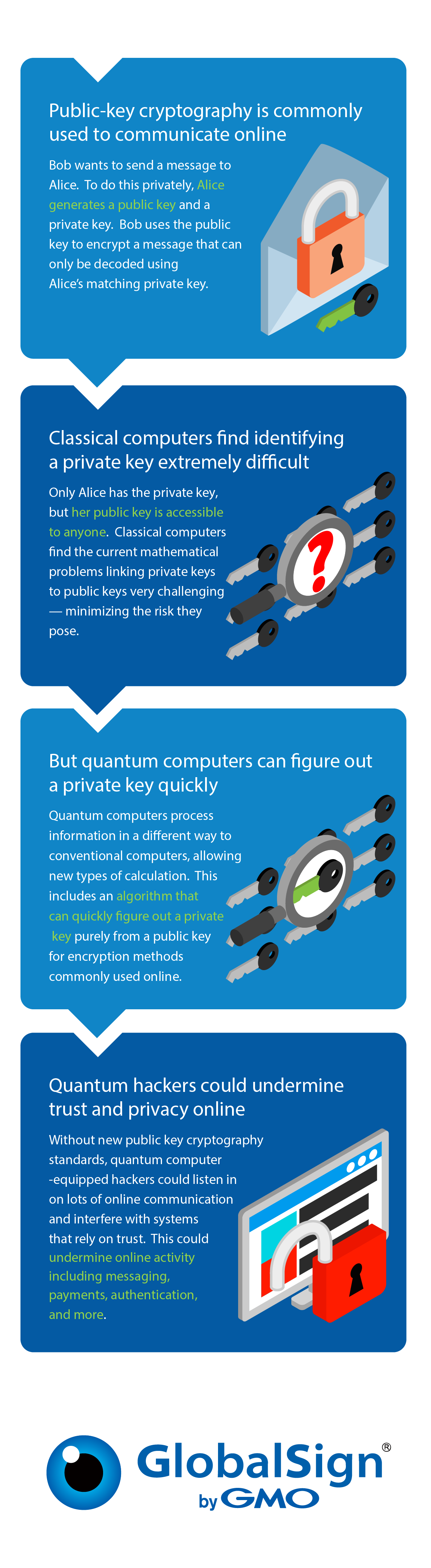 Public-key cryptography is commonly used to communicate online

Bob wants to send a message to Alice. To do this privately, Alice generates a public key and a private key. Bob uses the public key to encrypt a message that can only be decoded using Alice's matching private key.

Classical computers find identifying a private key extremely difficult

Only Alice has the private key, but her public key is accessible to anyone. Classical computers find the current mathematical problems linking private keys to public keys very challenging — minimizing the risk they pose.

But quantum computers can figure out a private key quickly

Quantum computers process information in a different way to conventional computers, allowing new types of calculation. This includes an algorithm that can quickly figure out a private key purely from a public key for encryption methods commonly used online.

Quantum hackers could undermine trust and privacy online

Without new public key cryptography standards, quantum computer -equipped hackers could listen in on lots of online communication and interfere with systems that rely on trust. This could undermine online activity including messaging, payments, authentication, and more.

GlobalSign®
by GMO